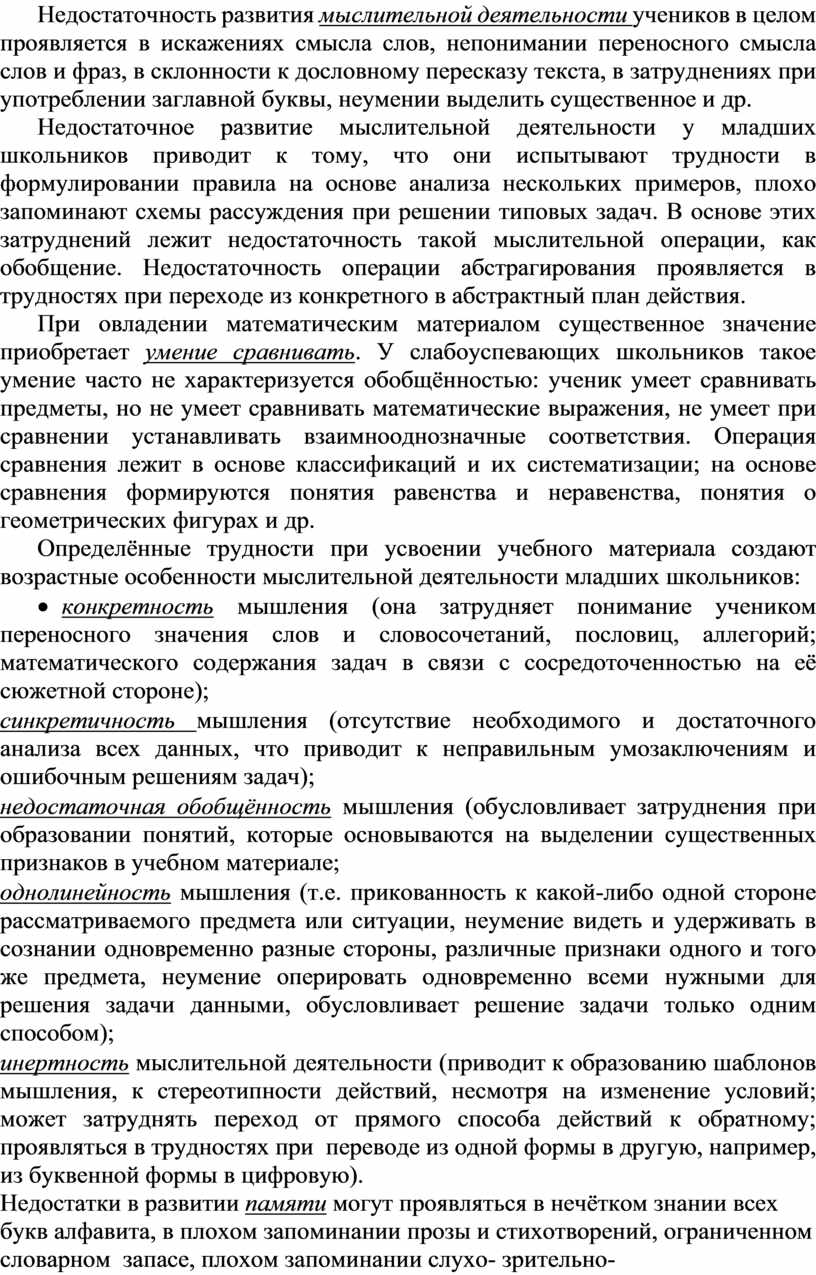 Недостаточность развития мыслительной деятельности учеников в целом проявляется в искажениях смысла слов, непонимании переносного смысла слов и фраз, в склонности к дословному пересказу текста, в затруднениях при употреблении заглавной буквы, неумении выделить существенное и др.

Недостаточное развитие мыслительной деятельности у младших школьников приводит к тому, что они испытывают трудности в формулировании правила на основе анализа нескольких примеров, плохо запоминают схемы рассуждения при решении типовых задач. В основе этих затруднений лежит недостаточность такой мыслительной операции, как обобщение. Недостаточность операции абстрагирования проявляется в трудностях при переходе из конкретного в абстрактный план действия.

При овладении математическим материалом существенное значение приобретает умение сравнивать. У слабоуспевающих школьников такое умение часто не характеризуется обобщённостью: ученик умеет сравнивать предметы, но не умеет сравнивать математические выражения, не умеет при сравнении устанавливать взаимнооднозначные соответствия. Операция сравнения лежит в основе классификаций и их систематизации; на основе сравнения формируются понятия равенства и неравенства, понятия о геометрических фигурах и др.

Определённые трудности при усвоении учебного материала создают возрастные особенности мыслительной деятельности младших школьников:

• конкретность мышления (она затрудняет понимание учеником переносного значения слов и словосочетаний, пословиц, аллегорий; математического содержания задач в связи с сосредоточенностью на её сюжетной стороне);

синкретичность мышления (отсутствие необходимого и достаточного анализа всех данных, что приводит к неправильным умозаключениям и ошибочным решениям задач);

недостаточная обобщённость мышления (обусловливает затруднения при образовании понятий, которые основываются на выделении существенных признаков в учебном материале;

однолинейность мышления (т.е. прикованность к какой-либо одной стороне рассматриваемого предмета или ситуации, неумение видеть и удерживать в сознании одновременно разные стороны, различные признаки одного и того же предмета, неумение оперировать одновременно всеми нужными для решения задачи данными, обусловливает решение задачи только одним способом);

инертность мыслительной деятельности (приводит к образованию шаблонов мышления, к стереотипности действий, несмотря на изменение условий; может затруднять переход от прямого способа действий к обратному; проявляться в трудностях при переводе из одной формы в другую, например, из буквенной формы в цифровую).

Недостатки в развитии памяти могут проявляться в нечётком знании всех букв алфавита, в плохом запоминании прозы и стихотворений, ограниченном словарном запасе, плохом запоминании слухо- зрительно-